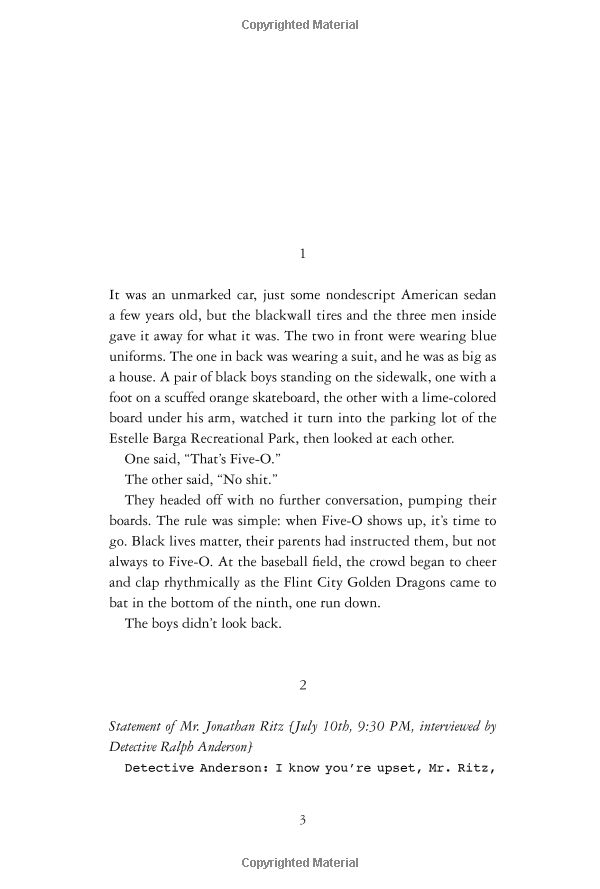 Copyrighted Material

1

It was an unmarked car, just some nondescript American sedan a few years old, but the blackwall tires and the three men inside gave it away for what it was. The two in front were wearing blue uniforms. The one in back was wearing a suit, and he was as big as a house. A pair of black boys standing on the sidewalk, one with a foot on a scuffed orange skateboard, the other with a lime-colored board under his arm, watched it turn into the parking lot of the Estelle Barga Recreational Park, then looked at each other.

One said, "That's Five-O."

The other said, "No shit."

They headed off with no further conversation, pumping their boards. The rule was simple: when Five-O shows up, it's time to go. Black lives matter, their parents had instructed them, but not always to Five-O. At the baseball field, the crowd began to cheer and clap rhythmically as the Flint City Golden Dragons came to bat in the bottom of the ninth, one run down.

The boys didn't look back.

2

Statement of Mr. Jonathan Ritz {July 10th, 9:30 PM, interviewed by Detective Ralph Anderson}

Detective Anderson: I know you're upset, Mr. Ritz,

3

Copyrighted Material